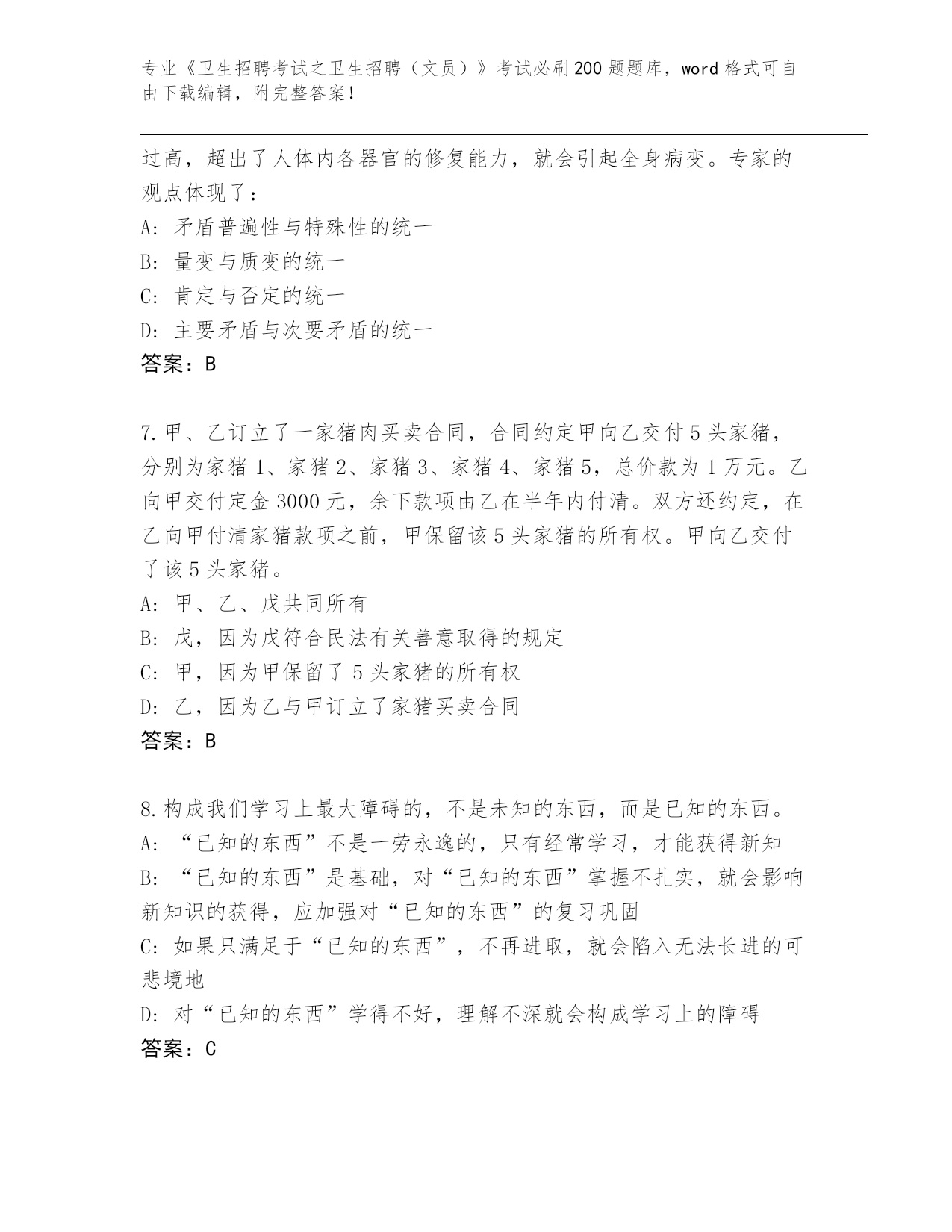 专业《卫生招聘考试之卫生招聘（文员）》考试必刷200题题库，word格式可自由下载编辑，附完整答案！

过高，超出了人体内各器官的修复能力，就会引起全身病变。专家的观点体现了：

A：矛盾普遍性与特殊性的统一

B：量变与质变的统一

C：肯定与否定的统一

D：主要矛盾与次要矛盾的统一

答案：B

7.甲、乙订立了一家猪肉买卖合同，合同约定甲向乙交付5头家猪，分别为家猪1、家猪2、家猪3、家猪4、家猪5，总价款为1万元。乙向甲交付定金3000元，余下款项由乙在半年内付清。双方还约定，在乙向甲付清家猪款项之前，甲保留该5头家猪的所有权。甲向乙交付了该5头家猪。

A：甲、乙、戊共同所有

B：戊，因为戊符合民法有关善意取得的规定

C：甲，因为甲保留了5头家猪的所有权

D：乙，因为乙与甲订立了家猪买卖合同

答案：B

8.构成我们学习上最大障碍的，不是未知的东西，而是已知的东西。

A：“已知的东西”不是一劳永逸的，只有经常学习，才能获得新知

B：“已知的东西”是基础，对“已知的东西”掌握不扎实，就会影响新知识的获得，应加强对“已知的东西”的复习巩固

C：如果只满足于“已知的东西”，不再进取，就会陷入无法长进的可悲境地

D：对“已知的东西”学得不好，理解不深就会构成学习上的障碍

答案：C